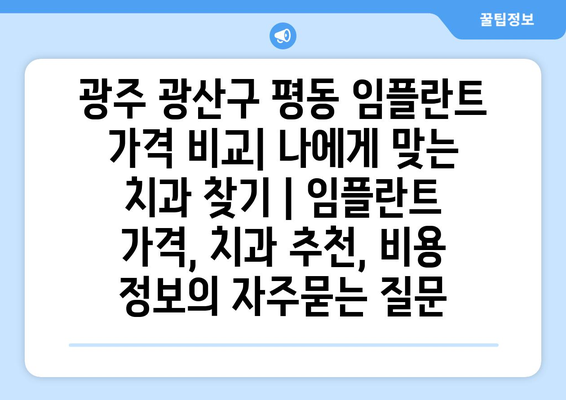 꿀팁정보

광주 광산구 평동 임플란트 가격 비교| 나에게 맞는 치과 찾기 | 임플란트 가격, 치과 추천, 비용 정보의 자주묻는 질문